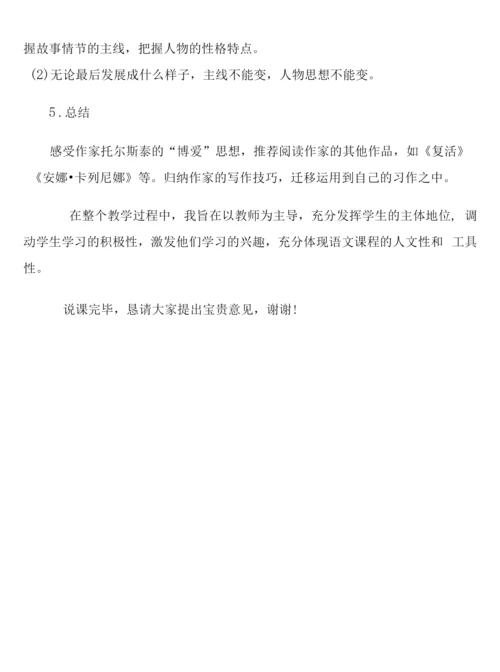 握故事情节的主线，把握人物的性格特点。

(2)无论最后发展成什么样子，主线不能变，人物思想不能变。

5.总结

感受作家托尔斯泰的“博爱”思想，推荐阅读作家的其他作品，如《复活》《安娜•卡列尼娜》等。归纳作家的写作技巧，迁移运用到自己的习作之中。

在整个教学过程中，我旨在以教师为主导，充分发挥学生的主体地位，调动学生学习的积极性，激发他们学习的兴趣，充分体现语文课程的人文性和 工具性。

说课完毕，恳请大家提出宝贵意见，谢谢!